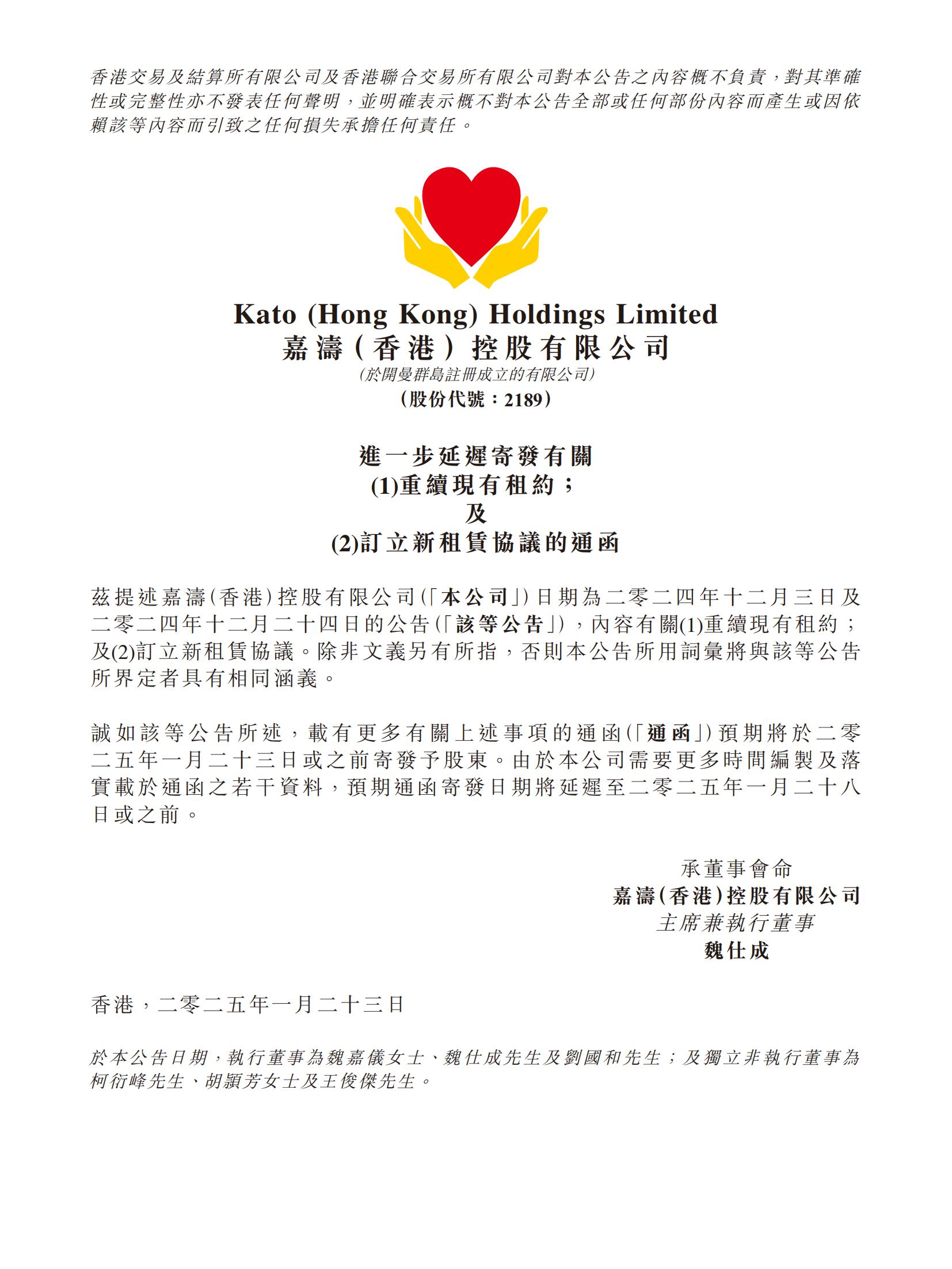 香港交易及結算所有限公司及香港聯合交易所有限公司對本公告之內容概不負責，對其準確性或完整性亦不發表任何聲明，並明確表示概不對本公告全部或任何部份內容而產生或因依賴該等內容而引致之任何損失承擔任何責任。

Kato (Hong Kong) Holdings Limited
嘉濤（香港）控股有限公司
(於開曼群島註冊成立的有限公司)
（股份代號：2189）

進一步延遲寄發有關
(1)重續現有租約；
及
(2)訂立新租賃協議的通函

茲提述嘉濤(香港)控股有限公司(「本公司」)日期為二零二四年十二月三日及二零二四年十二月二十四日的公告(「該等公告」)，內容有關(1)重續現有租約；及(2)訂立新租賃協議。除非文義另有所指，否則本公告所用詞彙將與該等公告所界定者具有相同涵義。

誠如該等公告所述，載有更多有關上述事項的通函(「通函」)預期將於二零二五年一月二十三日或之前寄發予股東。由於本公司需要更多時間編製及落實載於通函之若干資料，預期通函寄發日期將延遲至二零二五年一月二十八日或之前。

承董事會命
嘉濤(香港)控股有限公司
主席兼執行董事
魏仕成

香港，二零二五年一月二十三日

於本公告日期，執行董事為魏嘉儀女士、魏仕成先生及劉國和先生；及獨立非執行董事為柯衍峰先生、胡頴芳女士及王俊傑先生。